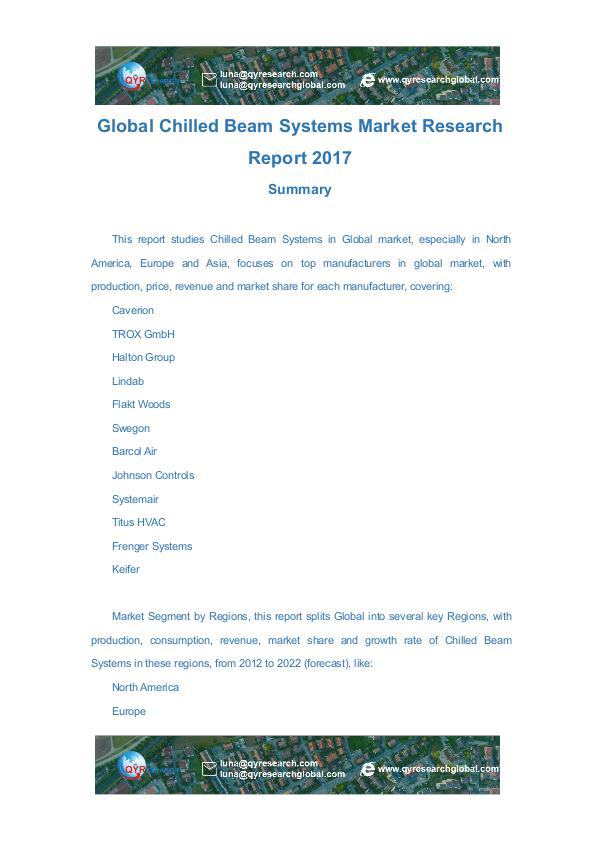 QYR luna@qyresearch.com luna@qyresearchglobal.com www.qyresearchglobal.com

Global Chilled Beam Systems Market Research Report 2017

Summary

This report studies Chilled Beam Systems in Global market, especially in North America, Europe and Asia, focuses on top manufacturers in global market, with production, price, revenue and market share for each manufacturer, covering:

Caverion

TROX GmbH

Halton Group

Lindab

Flakt Woods

Swegon

Barcol Air

Johnson Controls

Systemair

Titus HVAC

Frenger Systems

Keifer

Market Segment by Regions, this report splits Global into several key Regions, with production, consumption, revenue, market share and growth rate of Chilled Beam Systems in these regions, from 2012 to 2022 (forecast), like:

North America

Europe

QYR luna@qyresearch.com luna@qyresearchglobal.com www.qyresearchglobal.com